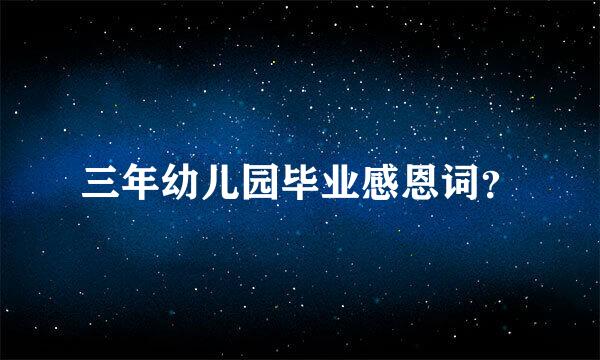 三年幼儿园毕业感恩词?